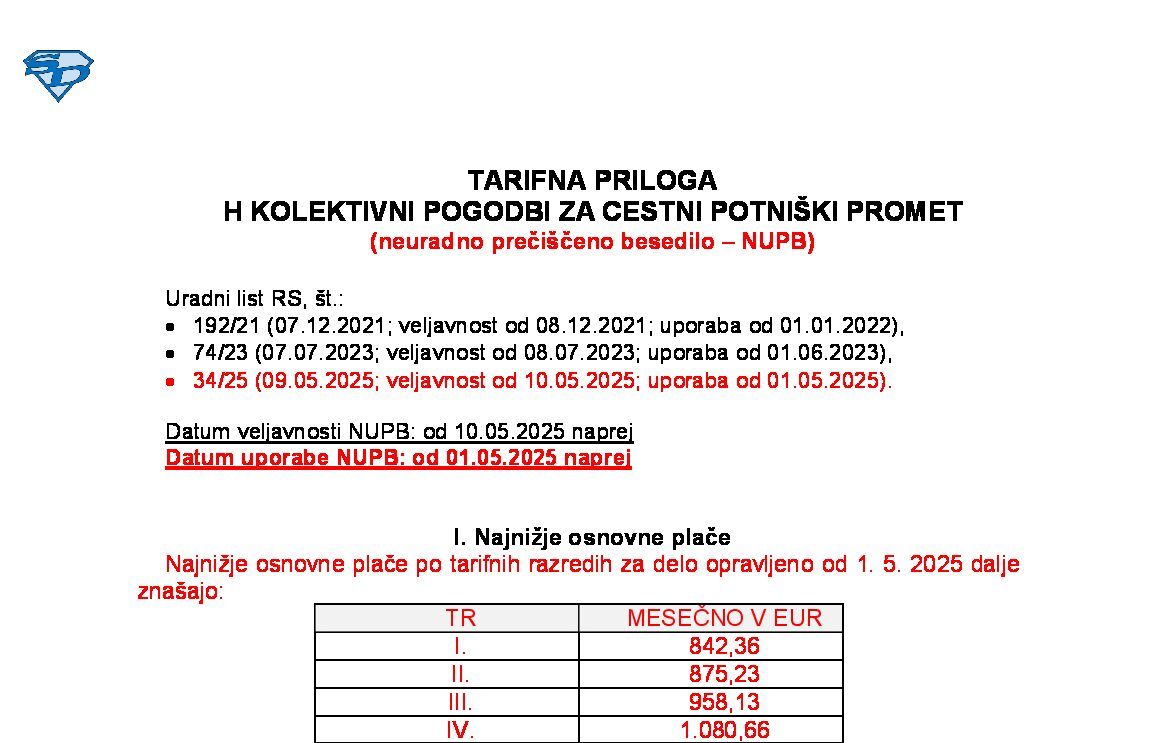 TARIFNA PRILOGA
H KOLEKTIVNI POGODBI ZA CESTNI POTNIŠKI PROMET
(neuradno prečiščeno besedilo – NUPB)

Uradni list RS, št.:
- 192/21 (07.12.2021; veljavnost od 08.12.2021; uporaba od 01.01.2022),
- 74/23 (07.07.2023; veljavnost od 08.07.2023; uporaba od 01.06.2023),
- 34/25 (09.05.2025; veljavnost od 10.05.2025; uporaba od 01.05.2025).

Datum veljavnosti NUPB: od 10.05.2025 naprej
Datum uporabe NUPB: od 01.05.2025 naprej

I. Najnižje osnovne plače
Najnižje osnovne plače po tarifnih razredih za delo opravljeno od 1. 5. 2025 dalje znašajo:

| TR | MESEČNO V EUR |
|---|---|
| I. | 842,36 |
| II. | 875,23 |
| III. | 958,13 |
| IV. | 1.080,66 |